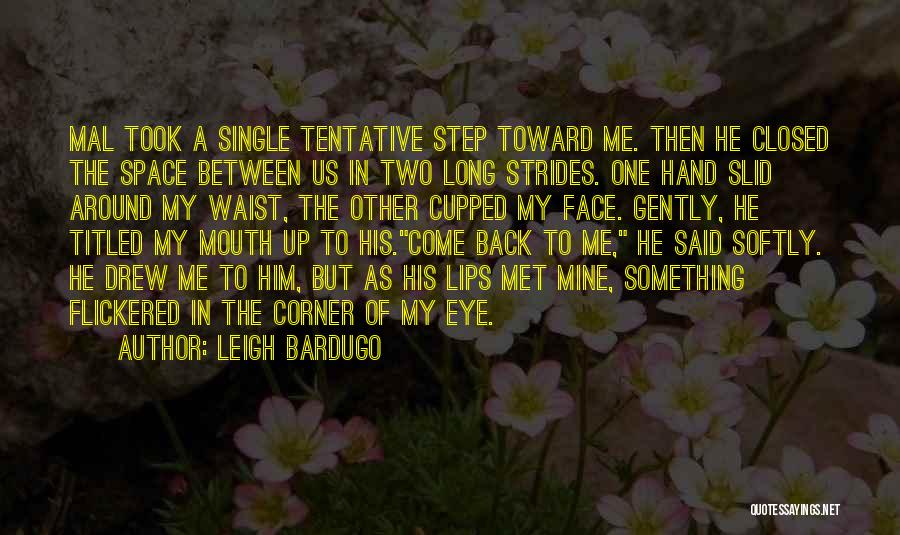 MAL TOOK A SINGLE TENTATIVE STEP TOWARD ME. THEN HE CLOSED THE SPACE BETWEEN US IN TWO LONG STRIDES. ONE HAND SLID AROUND MY WAIST, THE OTHER CUPPED MY FACE. GENTLY, HE TITLED MY MOUTH UP TO HIS."COME BACK TO ME," HE SAID SOFTLY. HE DREW ME TO HIM, BUT AS HIS LIPS MET MINE, SOMETHING FLICKERED IN THE CORNER OF MY EYE.

AUTHOR: LEIGH BARDUGO

QUOTESSAYINGS.NET